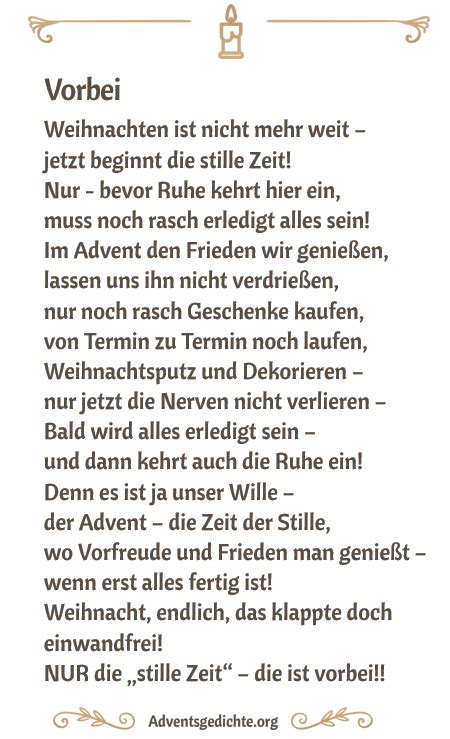 Vorbei

Weihnachten ist nicht mehr weit –
jetzt beginnt die stille Zeit!
Nur - bevor Ruhe kehrt hier ein,
muss noch rasch erledigt alles sein!
Im Advent den Frieden wir genießen,
lassen uns ihn nicht verdrießen,
nur noch rasch Geschenke kaufen,
von Termin zu Termin noch laufen,
Weihnachtsputz und Dekorieren –
nur jetzt die Nerven nicht verlieren –
Bald wird alles erledigt sein –
und dann kehrt auch die Ruhe ein!
Denn es ist ja unser Wille –
der Advent – die Zeit der Stille,
wo Vorfreude und Frieden man genießt –
wenn erst alles fertig ist!
Weihnacht, endlich, das klappte doch einwandfrei!
NUR die „stille Zeit“ – die ist vorbei!!

Adventsgedichte.org